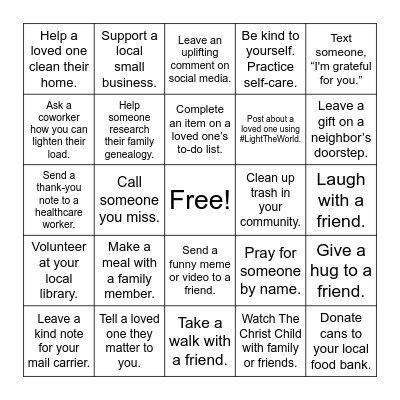 | | | | | |
|---|---|---|---|---|
| Help a loved one clean their home. | Support a local small business. | Leave an uplifting comment on social media. | Be kind to yourself. Practice self-care. | Text someone, "I'm grateful for you." |
| Ask a coworker how you can lighten their load. | Help someone research their family genealogy. | Complete an item on a loved one's to-do list. | Post about a loved one using #LightTheWorld. | Leave a gift on a neighbor's doorstep. |
| Send a thank-you note to a healthcare worker. | Call someone you miss. | Free! | Clean up trash in your community. | Laugh with a friend. |
| Volunteer at your local library. | Make a meal with a family member. | Send a funny meme or video to a friend. | Pray for someone by name. | Give a hug to a friend. |
| Leave a kind note for your mail carrier. | Tell a loved one they matter to you. | Take a walk with a friend. | Watch The Christ Child with family or friends. | Donate cans to your local food bank. |